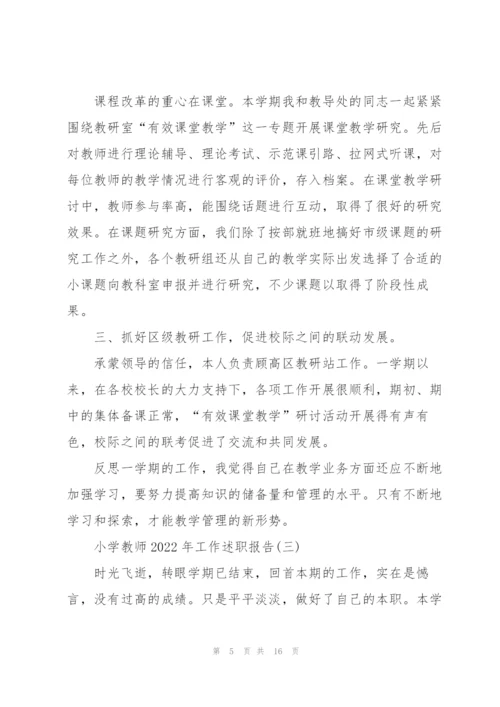 课程改革的重心在课堂。本学期我和教导处的同志一起紧紧围绕教研室“有效课堂教学”这一专题开展课堂教学研究。先后对教师进行理论辅导、理论考试、示范课引路、拉网式听课，对每位教师的教学情况进行客观的评价，存入档案。在课堂教学研讨中，教师参与率高，能围绕话题进行互动，取得了很好的研究效果。在课题研究方面，我们除了按部就班地搞好市级课题的研究工作之外，各个教研组还从自己的教学实际出发选择了合适的小课题向教科室申报并进行研究，不少课题以取得了阶段性成果。

三、抓好区级教研工作，促进校际之间的联动发展。

承蒙领导的信任，本人负责顾高区教研站工作。一学期以来，在各校校长的大力支持下，各项工作开展很顺利，期初、期中的集体备课正常，“有效课堂教学”研讨活动开展得有声有色，校际之间的联考促进了交流和共同发展。

反思一学期的工作，我觉得自己在教学业务方面还应不断地加强学习，要努力提高知识的储备量和管理的水平。只有不断地学习和探索，才能教学管理的新形势。

小学教师 2022 年工作述职报告(三)

时光飞逝，转眼学期已结束，回首本期的工作，实在是憾言，没有过高的成绩。只是平平淡淡，做好了自己的本职。本学

第 5 页 共 16 页